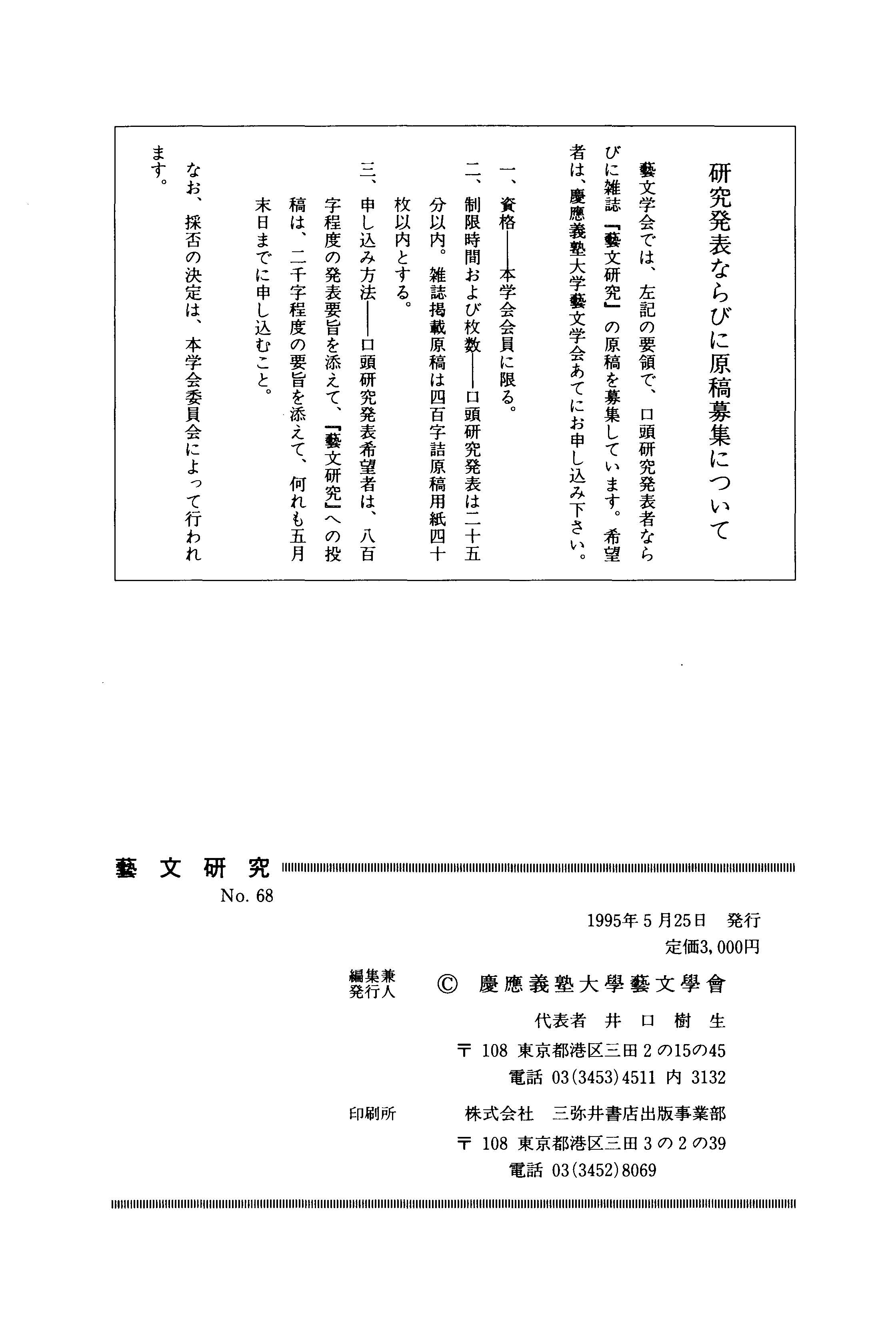 研究発表ならびに原稿募集について

藝文学会では、左記の要領で、口頭研究発表者ならびに雑誌『藝文研究』の原稿を募集しています。希望者は、慶應義塾大学藝文学会あてにお申し込み下さい。

一、資格——本学会会員に限る。

二、制限時間および枚数——口頭研究発表は二十五分以内。雑誌掲載原稿は四百字詰原稿用紙四十枚以内とする。

三、申し込み方法——口頭研究発表希望者は、八百字程度の発表要旨を添えて、『藝文研究』への投稿は、二千字程度の要旨を添えて、何れも五月末日までに申し込むこと。

なお、採否の決定は、本学会委員会によって行われます。

藝文研究
No. 68

1995年5月25日 発行
定価3,000円

編集兼発行人 © 慶應義塾大學藝文學會
代表者 井口樹生
〒108 東京都港区三田2の15の45
電話 03(3453)4511 内 3132

印刷所 株式会社 三弥井書店出版事業部
〒108 東京都港区三田3の2の39
電話 03(3452)8069